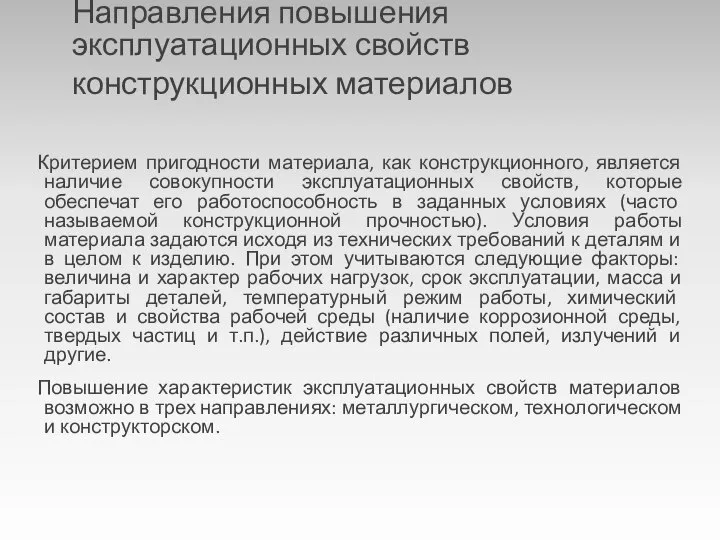 Направления повышения эксплуатационных свойств конструкционных материалов

Критерием пригодности материала, как конструкционного, является наличие совокупности эксплуатационных свойств, которые обеспечат его работоспособность в заданных условиях (часто называемой конструкционной прочностью). Условия работы материала задаются исходя из технических требований к деталям и в целом к изделию. При этом учитываются следующие факторы: величина и характер рабочих нагрузок, срок эксплуатации, масса и габариты деталей, температурный режим работы, химический состав и свойства рабочей среды (наличие коррозионной среды, твердых частиц и т.п.), действие различных полей, излучений и другие.

Повышение характеристик эксплуатационных свойств материалов возможно в трех направлениях: металлургическом, технологическом и конструкторском.